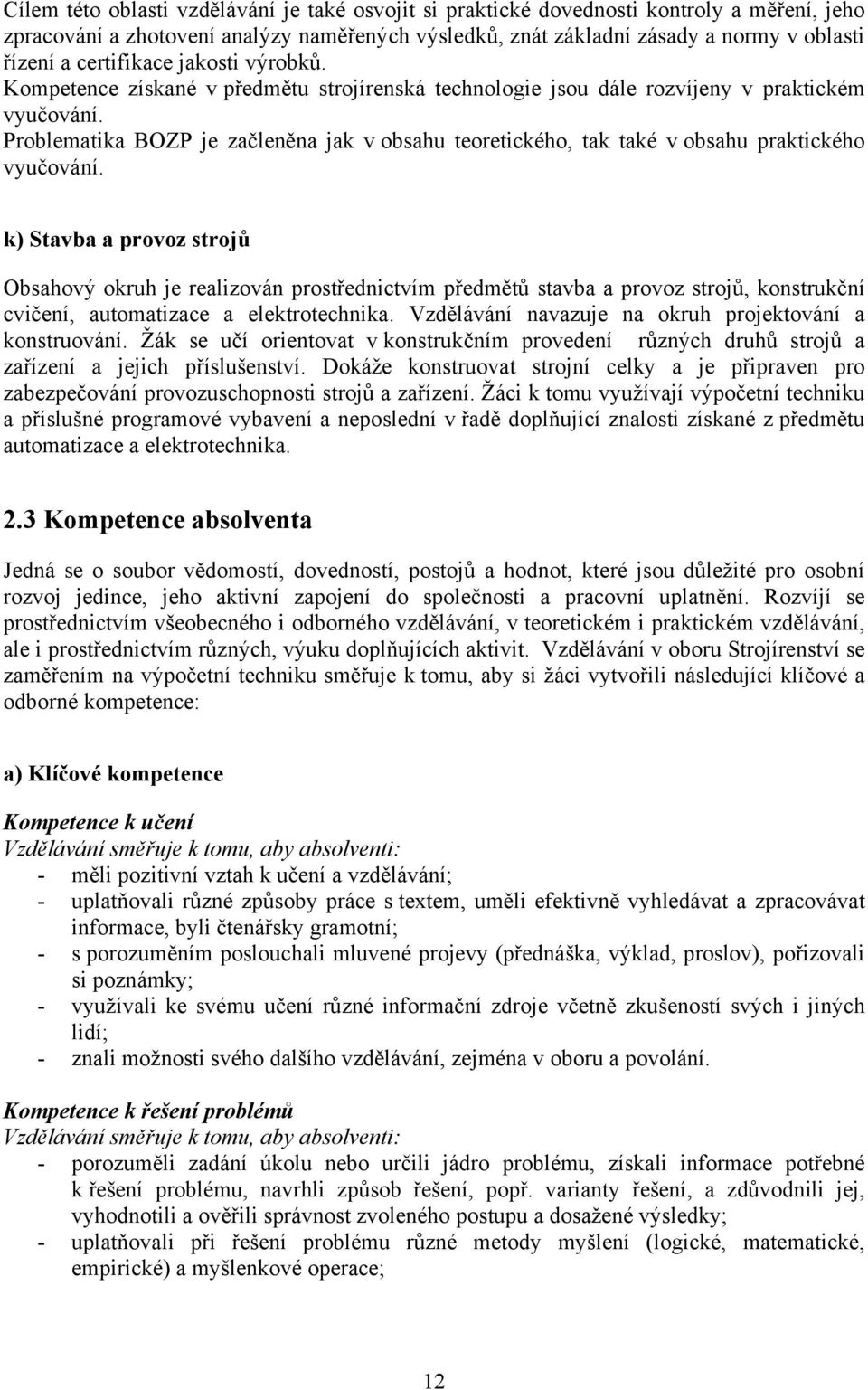 Cílem této oblasti vzdělávání je také osvojit si praktické dovednosti kontroly a měření, jeho zpracování a zhotovení analýzy naměřených výsledků, znát základní zásady a normy v oblasti řízení a certifikace jakosti výrobků. Kompetence získané v předmětu strojírenská technologie jsou dále rozvíjeny v praktickém vyučování. Problematika BOZP je začleněna jak v obsahu teoretického, tak také v obsahu praktického vyučování.

k) Stavba a provoz strojů

Obsahový okruh je realizován prostřednictvím předmětů stavba a provoz strojů, konstrukční cvičení, automatizace a elektrotechnika. Vzdělávání navazuje na okruh projektování a konstruování. Žák se učí orientovat v konstrukčním provedení různých druhů strojů a zařízení a jejich příslušenství. Dokáže konstruovat strojní celky a je připraven pro zabezpečování provozuschopnosti strojů a zařízení. Žáci k tomu využívají výpočetní techniku a příslušné programové vybavení a neposlední v řadě doplňující znalosti získané z předmětu automatizace a elektrotechnika.

2.3 Kompetence absolventa

Jedná se o soubor vědomostí, dovedností, postojů a hodnot, které jsou důležité pro osobní rozvoj jedince, jeho aktivní zapojení do společnosti a pracovní uplatnění. Rozvíjí se prostřednictvím všeobecného i odborného vzdělávání, v teoretickém i praktickém vzdělávání, ale i prostřednictvím různých, výuku doplňujících aktivit. Vzdělávání v oboru Strojírenství se zaměřením na výpočetní techniku směřuje k tomu, aby si žáci vytvořili následující klíčové a odborné kompetence:

a) Klíčové kompetence

Kompetence k učení
Vzdělávání směřuje k tomu, aby absolventi:
- měli pozitivní vztah k učení a vzdělávání;
- uplatňovali různé způsoby práce s textem, uměli efektivně vyhledávat a zpracovávat informace, byli čtenářsky gramotní;
- s porozuměním poslouchali mluvené projevy (přednáška, výklad, proslov), pořizovali si poznámky;
- využívali ke svému učení různé informační zdroje včetně zkušeností svých i jiných lidí;
- znali možnosti svého dalšího vzdělávání, zejména v oboru a povolání.

Kompetence k řešení problémů
Vzdělávání směřuje k tomu, aby absolventi:
- porozuměli zadání úkolu nebo určili jádro problému, získali informace potřebné k řešení problému, navrhli způsob řešení, popř. varianty řešení, a zdůvodnili jej, vyhodnotili a ověřili správnost zvoleného postupu a dosažené výsledky;
- uplatňovali při řešení problému různé metody myšlení (logické, matematické, empirické) a myšlenkové operace;

12